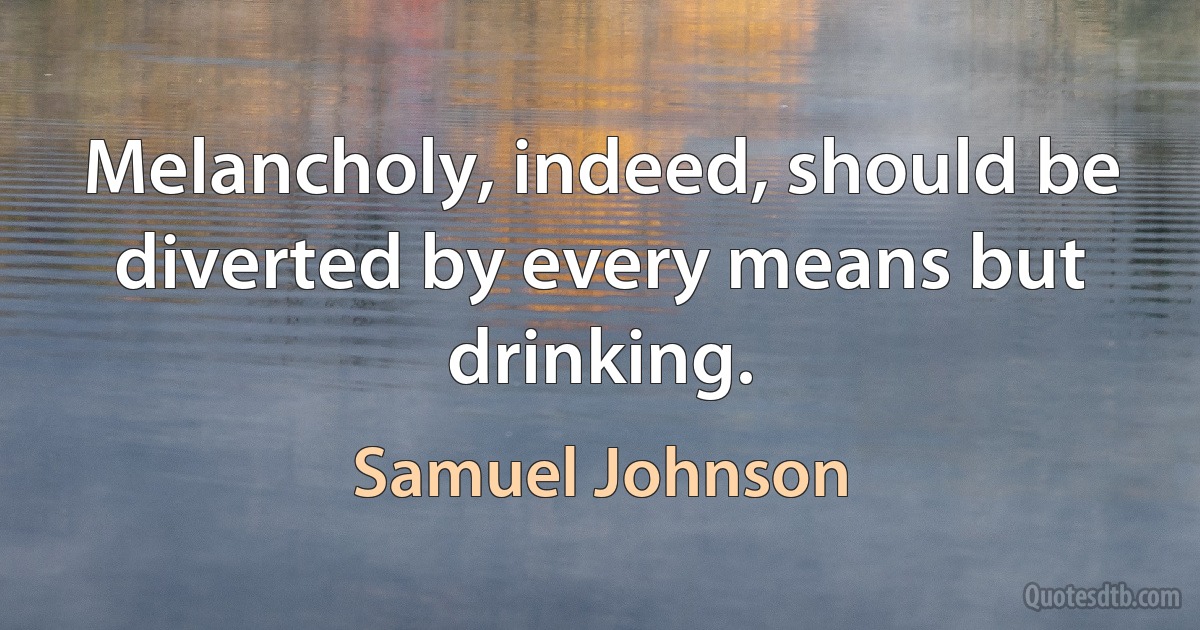 Melancholy, indeed, should be diverted by every means but drinking.

Samuel Johnson

Quotesdtb.com